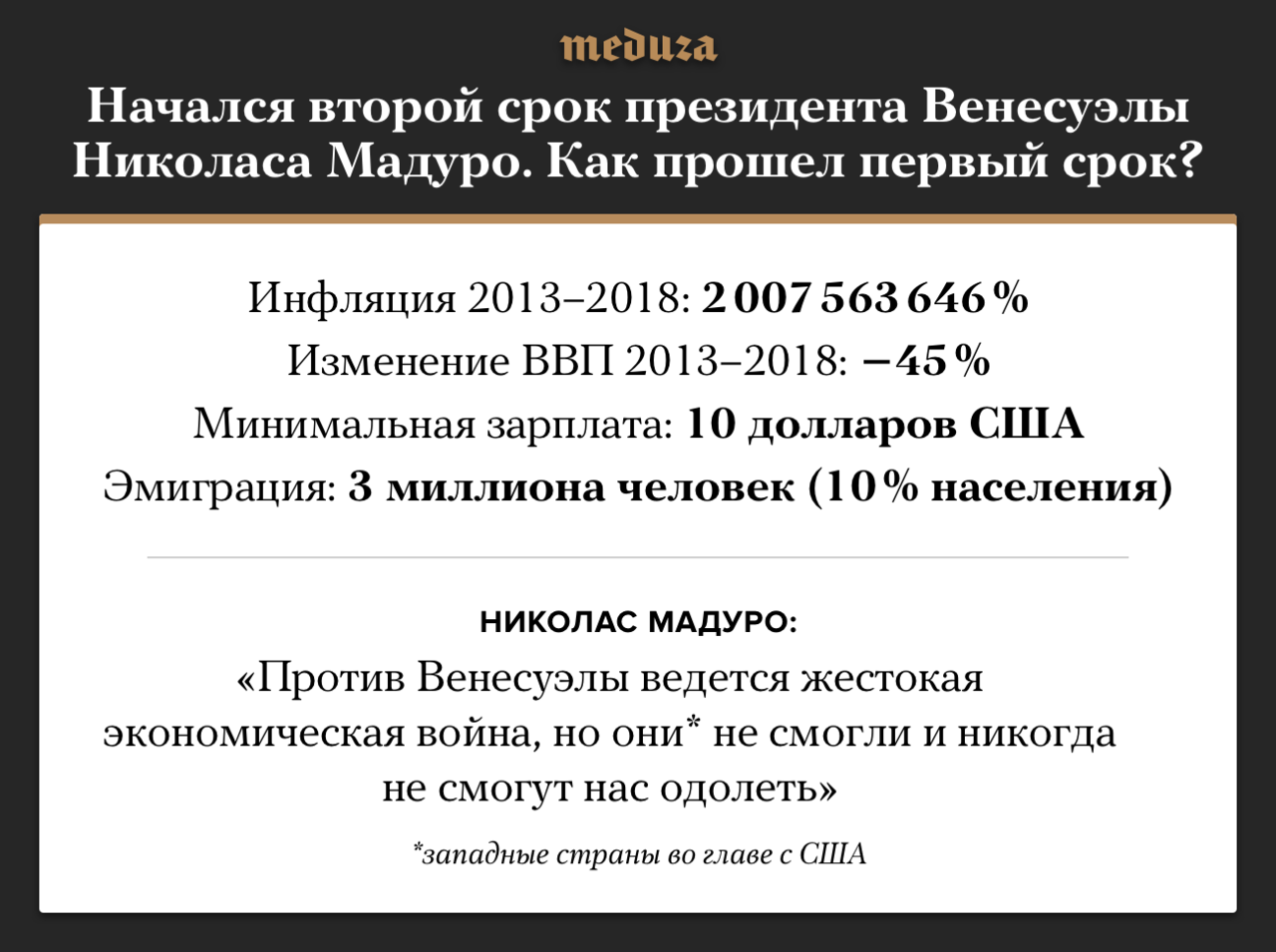 meduza

Начался второй срок президента Венесуэлы Николаса Мадуро. Как прошел первый срок?

Инфляция 2013–2018: 2 007 563 646 %
Изменение ВВП 2013–2018: −45 %
Минимальная зарплата: 10 долларов США
Эмиграция: 3 миллиона человек (10 % населения)

НИКОЛАС МАДУРО:
«Против Венесуэлы ведется жестокая экономическая война, но они* не смогли и никогда не смогут нас одолеть»

*западные страны во главе с США